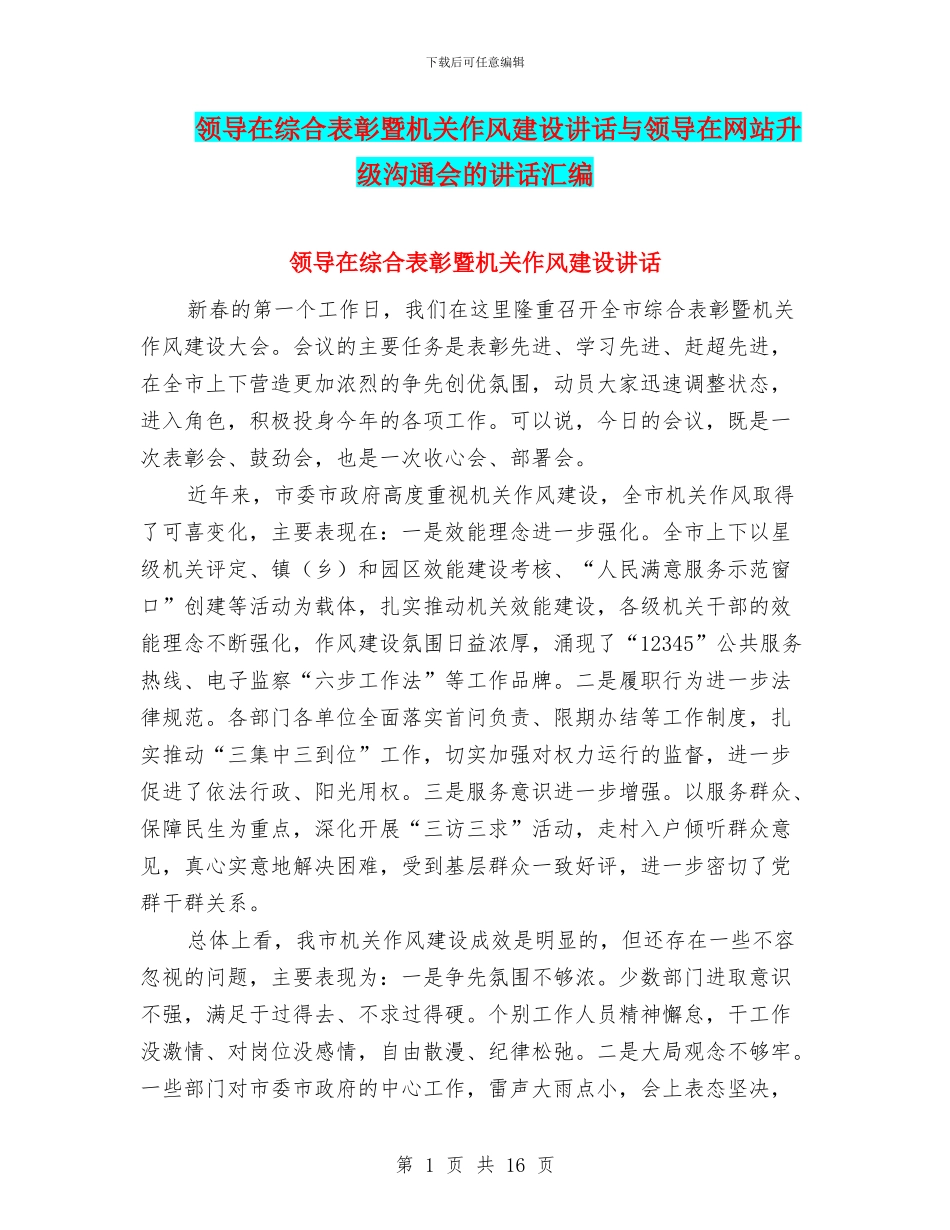 下载后可任意编辑

领导在综合表彰暨机关作风建设讲话与领导在网站升级沟通会的讲话汇编

领导在综合表彰暨机关作风建设讲话

新春的第一个工作日，我们在这里隆重召开全市综合表彰暨机关作风建设大会。会议的主要任务是表彰先进、学习先进、赶超先进，在全市上下营造更加浓烈的争先创优氛围，动员大家迅速调整状态，进入角色，积极投身今年的各项工作。可以说，今日的会议，既是一次表彰会、鼓劲会，也是一次收心会、部署会。

近年来，市委市政府高度重视机关作风建设，全市机关作风取得了可喜变化，主要表现在：一是效能理念进一步强化。全市上下以星级机关评定、镇（乡）和园区效能建设考核、“人民满意服务示范窗口”创建等活动为载体，扎实推动机关效能建设，各级机关干部的效能理念不断强化，作风建设氛围日益浓厚，涌现了“12345”公共服务热线、电子监察“六步工作法”等工作品牌。二是履职行为进一步法律规范。各部门各单位全面落实首问负责、限期办结等工作制度，扎实推动“三集中三到位”工作，切实加强对权力运行的监督，进一步促进了依法行政、阳光用权。三是服务意识进一步增强。以服务群众、保障民生为重点，深化开展“三访三求”活动，走村入户倾听群众意见，真心实意地解决困难，受到基层群众一致好评，进一步密切了党群干群关系。

总体上看，我市机关作风建设成效是明显的，但还存在一些不容忽视的问题，主要表现为：一是争先氛围不够浓。少数部门进取意识不强，满足于过得去、不求过得硬。个别工作人员精神懈怠，干工作没激情、对岗位没感情，自由散漫、纪律松弛。二是大局观念不够牢。一些部门对市委市政府的中心工作，雷声大雨点小，会上表态坚决，

第 1 页 共 16 页